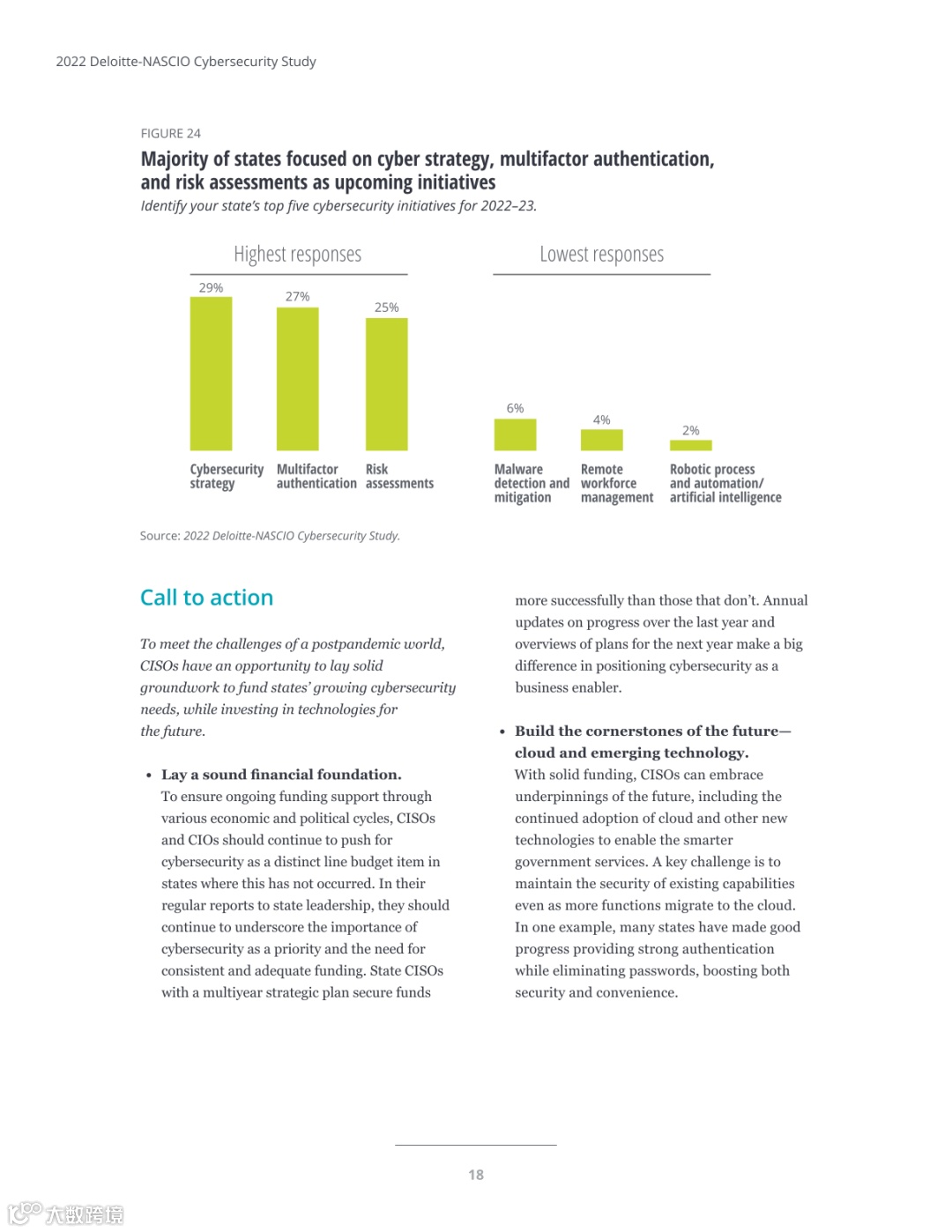 2022 Deloitte-NASCIO Cybersecurity Study

FIGURE 24

Majority of states focused on cyber strategy, multifactor authentication, and risk assessments as upcoming initiatives

Identify your state's top five cybersecurity initiatives for 2022–23.

Highest responses

29%
27%
25%

Cybersecurity strategy
Multifactor authentication
Risk assessments

Lowest responses

6%
4%
2%

Malware detection and mitigation
Remote workforce management
Robotic process and automation/ artificial intelligence

Source: 2022 Deloitte-NASCIO Cybersecurity Study.

Call to action

To meet the challenges of a postpandemic world, CISOs have an opportunity to lay solid groundwork to fund states' growing cybersecurity needs, while investing in technologies for the future.

• Lay a sound financial foundation. To ensure ongoing funding support through various economic and political cycles, CISOs and CIOs should continue to push for cybersecurity as a distinct line budget item in states where this has not occurred. In their regular reports to state leadership, they should continue to underscore the importance of cybersecurity as a priority and the need for consistent and adequate funding. State CISOs with a multiyear strategic plan secure funds more successfully than those that don't. Annual updates on progress over the last year and overviews of plans for the next year make a big difference in positioning cybersecurity as a business enabler.

• Build the cornerstones of the future—cloud and emerging technology. With solid funding, CISOs can embrace underpinnings of the future, including the continued adoption of cloud and other new technologies to enable the smarter government services. A key challenge is to maintain the security of existing capabilities even as more functions migrate to the cloud. In one example, many states have made good progress providing strong authentication while eliminating passwords, boosting both security and convenience.

18

大数跨境